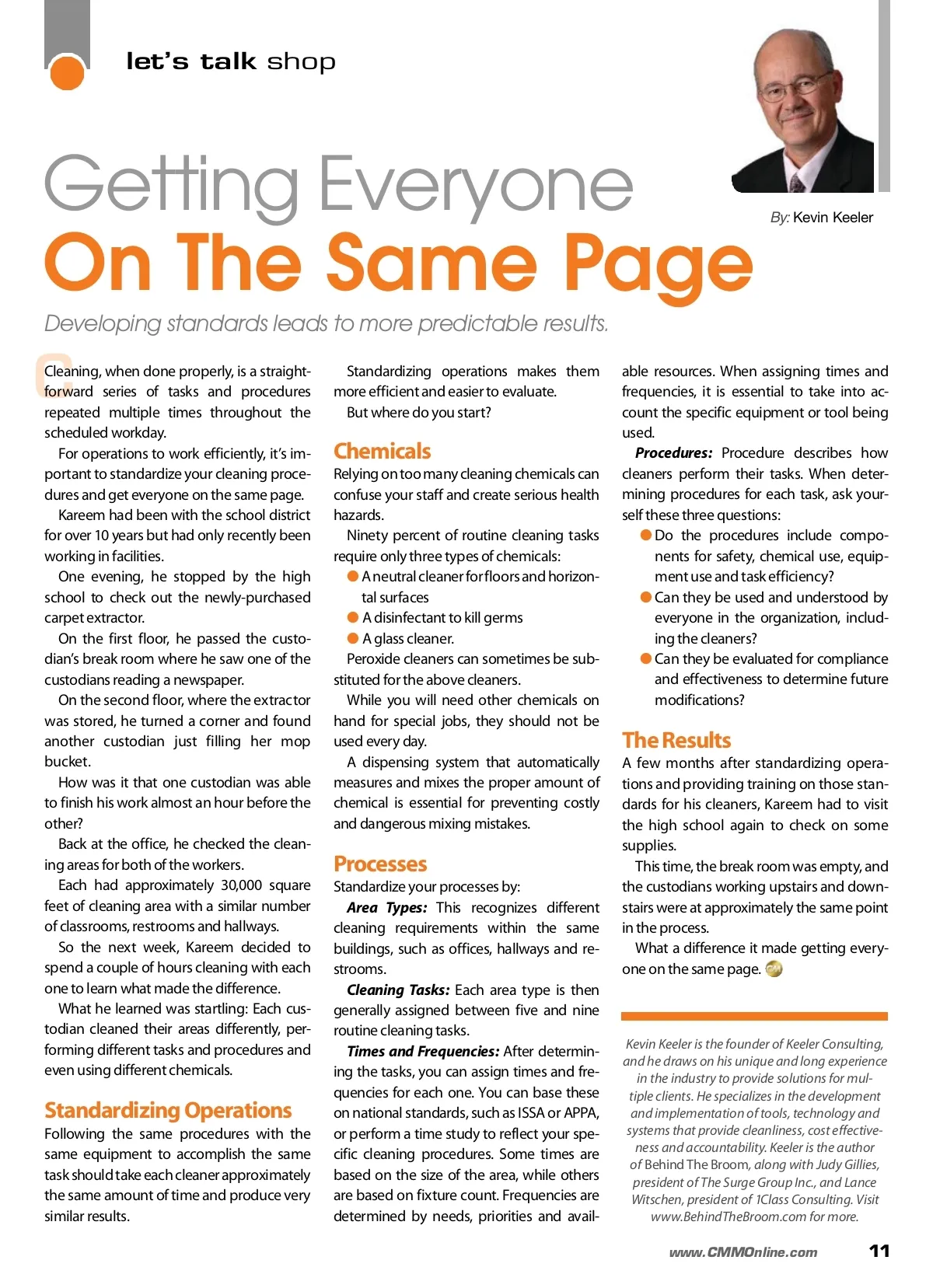 let's talk shop

Getting Everyone
On The Same Page

By: Kevin Keeler

Developing standards leads to more predictable results.

Cleaning, when done properly, is a straightforward series of tasks and procedures repeated multiple times throughout the scheduled workday.

For operations to work efficiently, it's important to standardize your cleaning procedures and get everyone on the same page.

Kareem had been with the school district for over 10 years but had only recently been working in facilities.

One evening, he stopped by the high school to check out the newly-purchased carpet extractor.

On the first floor, he passed the custodian's break room where he saw one of the custodians reading a newspaper.

On the second floor, where the extractor was stored, he turned a corner and found another custodian just filling her mop bucket.

How was it that one custodian was able to finish his work almost an hour before the other?

Back at the office, he checked the cleaning areas for both of the workers.

Each had approximately 30,000 square feet of cleaning area with a similar number of classrooms, restrooms and hallways.

So the next week, Kareem decided to spend a couple of hours cleaning with each one to learn what made the difference.

What he learned was startling: Each custodian cleaned their areas differently, performing different tasks and procedures and even using different chemicals.

Standardizing Operations
Following the same procedures with the same equipment to accomplish the same task should take each cleaner approximately the same amount of time and produce very similar results.

Standardizing operations makes them more efficient and easier to evaluate.

But where do you start?

Chemicals
Relying on too many cleaning chemicals can confuse your staff and create serious health hazards.

Ninety percent of routine cleaning tasks require only three types of chemicals:
A neutral cleaner for floors and horizontal surfaces
A disinfectant to kill germs
A glass cleaner.

Peroxide cleaners can sometimes be substituted for the above cleaners.

While you will need other chemicals on hand for special jobs, they should not be used every day.

A dispensing system that automatically measures and mixes the proper amount of chemical is essential for preventing costly and dangerous mixing mistakes.

Processes
Standardize your processes by:

Area Types: This recognizes different cleaning requirements within the same buildings, such as offices, hallways and restrooms.

Cleaning Tasks: Each area type is then generally assigned between five and nine routine cleaning tasks.

Times and Frequencies: After determining the tasks, you can assign times and frequencies for each one. You can base these on national standards, such as ISSA or APPA, or perform a time study to reflect your specific cleaning procedures. Some times are based on the size of the area, while others are based on fixture count. Frequencies are determined by needs, priorities and available resources. When assigning times and frequencies, it is essential to take into account the specific equipment or tool being used.

Procedures: Procedure describes how cleaners perform their tasks. When determining procedures for each task, ask yourself these three questions:
Do the procedures include components for safety, chemical use, equipment use and task efficiency?
Can they be used and understood by everyone in the organization, including the cleaners?
Can they be evaluated for compliance and effectiveness to determine future modifications?

The Results
A few months after standardizing operations and providing training on those standards for his cleaners, Kareem had to visit the high school again to check on some supplies.

This time, the break room was empty, and the custodians working upstairs and downstairs were at approximately the same point in the process.

What a difference it made getting everyone on the same page.

Kevin Keeler is the founder of Keeler Consulting, and he draws on his unique and long experience in the industry to provide solutions for multiple clients. He specializes in the development and implementation of tools, technology and systems that provide cleanliness, cost effectiveness and accountability. Keeler is the author of Behind The Broom, along with Judy Gillies, president of The Surge Group Inc., and Lance Witschen, president of 1Class Consulting. Visit www.BehindTheBroom.com for more.

www.CMMOnline.com 11